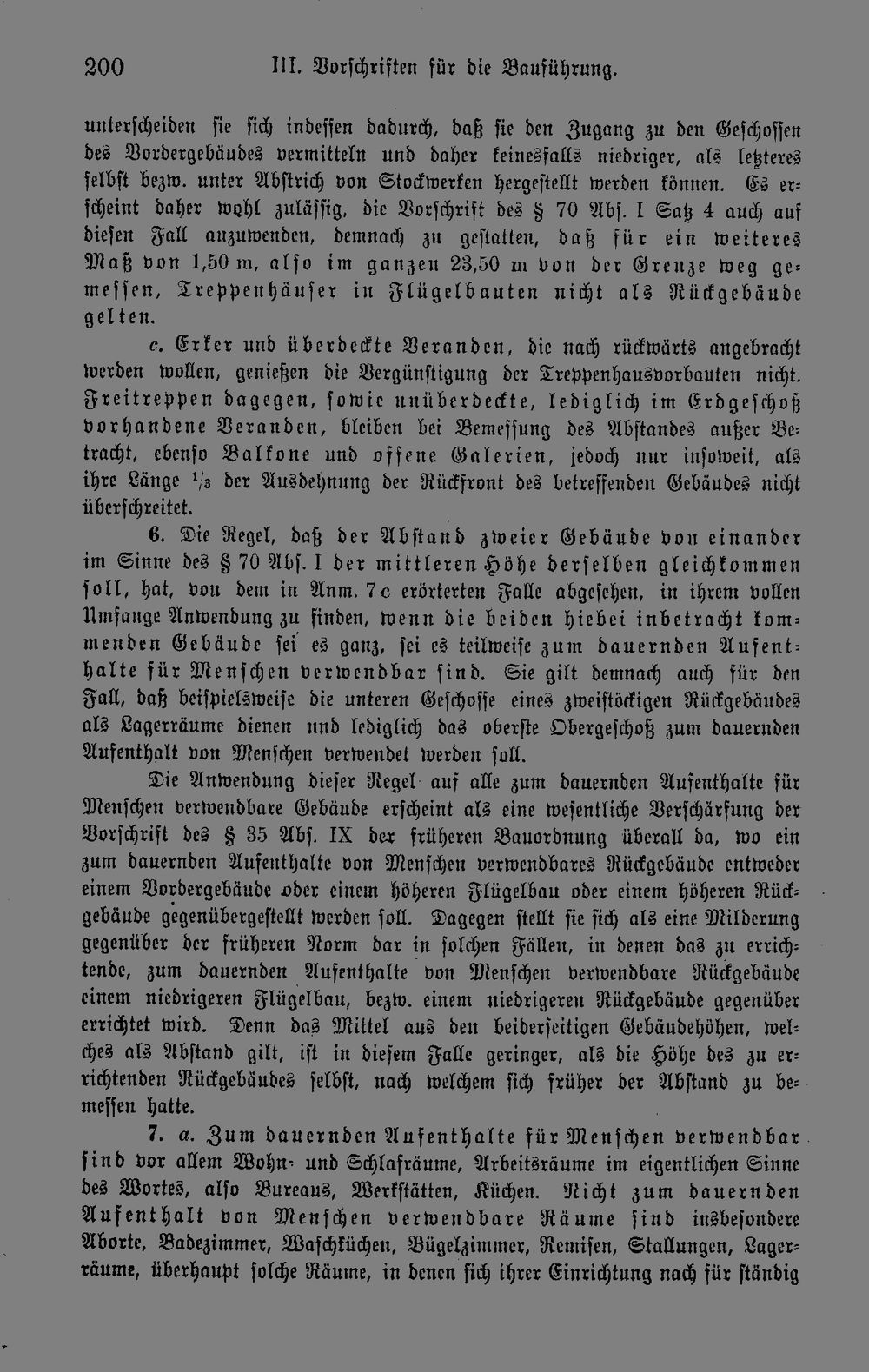 200 III. Vorschriften für die Bauführung.

unterscheiden sie sich indessen dadurch, daß sie den Zugang zu den Geschossen des Vordergebäudes vermitteln und daher keinesfalls niedriger, als letzteres selbst bezw. unter Abstrich von Stockwerken hergestellt werden können. Es erscheint daher wohl zulässig, die Vorschrift des § 70 Abs. I Satz 4 auch auf diesen Fall anzuwenden, demnach zu gestatten, daß für ein weiteres Maß von 1,50 m, also im ganzen 23,50 m von der Grenze weg gemessen, Treppenhäuser in Flügelbauten nicht als Rückgebäude gelten.

c. Erker und überdeckte Veranden, die nach rückwärts angebracht werden wollen, genießen die Vergünstigung der Treppenhausvorbauten nicht. Freitreppen dagegen, sowie unüberdeckte, lediglich im Erdgeschoß vorhandene Veranden, bleiben bei Bemessung des Abstandes außer Betracht, ebenso Balkone und offene Galerien, jedoch nur insoweit, als ihre Länge $\frac{1}{3}$ der Ausdehnung der Rückfront des betreffenden Gebäudes nicht überschreitet.

6. Die Regel, daß der Abstand zweier Gebäude von einander im Sinne des § 70 Abs. I der mittleren Höhe derselben gleichkommen soll, hat, von dem in Anm. 7c erörterten Falle abgesehen, in ihrem vollen Umfange Anwendung zu finden, wenn die beiden hiebei inbetracht kommenden Gebäude sei es ganz, sei es teilweise zum dauernden Aufenthalte für Menschen verwendbar sind. Sie gilt demnach auch für den Fall, daß beispielsweise die unteren Geschosse eines zweistöckigen Rückgebäudes als Lagerräume dienen und lediglich das oberste Obergeschoß zum dauernden Aufenthalt von Menschen verwendet werden soll.

Die Anwendung dieser Regel auf alle zum dauernden Aufenthalte für Menschen verwendbare Gebäude erscheint als eine wesentliche Verschärfung der Vorschrift des § 35 Abs. IX der früheren Bauordnung überall da, wo ein zum dauernden Aufenthalte von Menschen verwendbares Rückgebäude entweder einem Vordergebäude oder einem höheren Flügelbau oder einem höheren Rückgebäude gegenübergestellt werden soll. Dagegen stellt sie sich als eine Milderung gegenüber der früheren Norm dar in solchen Fällen, in denen das zu errichtende, zum dauernden Aufenthalte von Menschen verwendbare Rückgebäude einem niedrigeren Flügelbau, bezw. einem niedrigeren Rückgebäude gegenüber errichtet wird. Denn das Mittel aus den beiderseitigen Gebäudehöhen, welches als Abstand gilt, ist in diesem Falle geringer, als die Höhe des zu errichtenden Rückgebäudes selbst, nach welchem sich früher der Abstand zu bemessen hatte.

7. a. Zum dauernden Aufenthalte für Menschen verwendbar sind vor allem Wohn- und Schlafräume, Arbeitsräume im eigentlichen Sinne des Wortes, also Bureaus, Werkstätten, Küchen. Nicht zum dauernden Aufenthalt von Menschen verwendbare Räume sind insbesondere Aborte, Badezimmer, Waschküchen, Bügelzimmer, Remisen, Stallungen, Lagerräume, überhaupt solche Räume, in denen sich ihrer Einrichtung nach für ständig